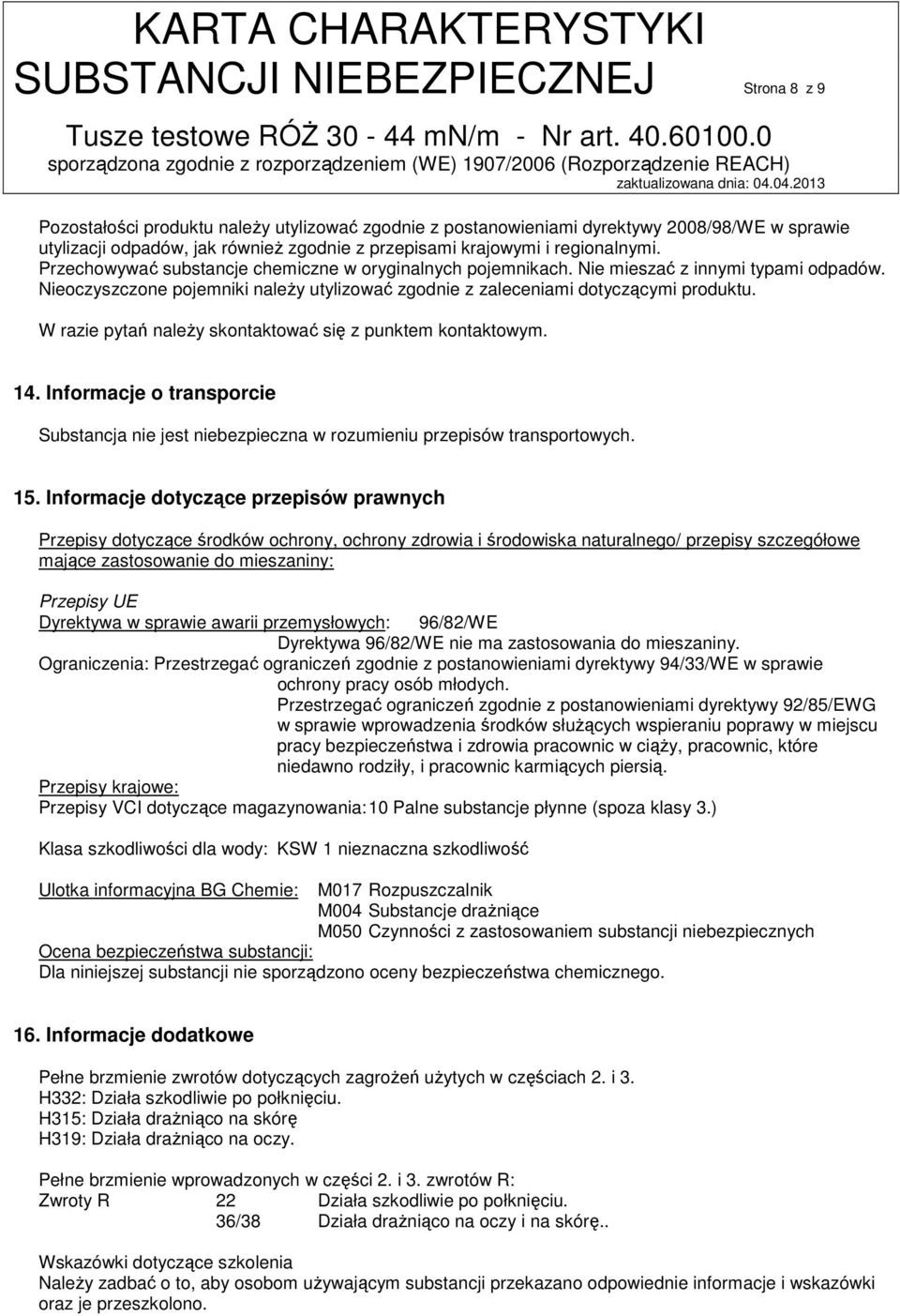 KARTA CHARAKTERYSTYKI
SUBSTANCJI NIEBEZPIECZNEJ Strona 8 z 9
Tusze testowe RÓŻ 30 - 44 mN/m - Nr art. 40.60100.0
sporządzona zgodnie z rozporządzeniem (WE) 1907/2006 (Rozporządzenie REACH)
zaktualizowana dnia: 04.04.2013

Pozostałości produktu należy utylizować zgodnie z postanowieniami dyrektywy 2008/98/WE w sprawie utylizacji odpadów, jak również zgodnie z przepisami krajowymi i regionalnymi. Przechowywać substancje chemiczne w oryginalnych pojemnikach. Nie mieszać z innymi typami odpadów. Nieoczyszczone pojemniki należy utylizować zgodnie z zaleceniami dotyczącymi produktu.

W razie pytań należy skontaktować się z punktem kontaktowym.

14. Informacje o transporcie

Substancja nie jest niebezpieczna w rozumieniu przepisów transportowych.

15. Informacje dotyczące przepisów prawnych

Przepisy dotyczące środków ochrony, ochrony zdrowia i środowiska naturalnego/ przepisy szczegółowe mające zastosowanie do mieszaniny:

Przepisy UE
Dyrektywa w sprawie awarii przemysłowych: 96/82/WE
Dyrektywa 96/82/WE nie ma zastosowania do mieszaniny.
Ograniczenia: Przestrzegać ograniczeń zgodnie z postanowieniami dyrektywy 94/33/WE w sprawie ochrony pracy osób młodych.
Przestrzegać ograniczeń zgodnie z postanowieniami dyrektywy 92/85/EWG w sprawie wprowadzenia środków służących wspieraniu poprawy w miejscu pracy bezpieczeństwa i zdrowia pracownic w ciąży, pracownic, które niedawno rodziły, i pracownic karmiących piersią.
Przepisy krajowe:
Przepisy VCI dotyczące magazynowania: 10 Palne substancje płynne (spoza klasy 3.)

Klasa szkodliwości dla wody: KSW 1 nieznaczna szkodliwość

Ulotka informacyjna BG Chemie: M017 Rozpuszczalnik
M004 Substancje drażniące
M050 Czynności z zastosowaniem substancji niebezpiecznych
Ocena bezpieczeństwa substancji:
Dla niniejszej substancji nie sporządzono oceny bezpieczeństwa chemicznego.

16. Informacje dodatkowe

Pełne brzmienie zwrotów dotyczących zagrożeń użytych w częściach 2. i 3.
H332: Działa szkodliwie po połknięciu.
H315: Działa drażniąco na skórę
H319: Działa drażniąco na oczy.

Pełne brzmienie wprowadzonych w części 2. i 3. zwrotów R:
Zwroty R 22 Działa szkodliwie po połknięciu.
36/38 Działa drażniąco na oczy i na skórę..

Wskazówki dotyczące szkolenia
Należy zadbać o to, aby osobom używającym substancji przekazano odpowiednie informacje i wskazówki oraz je przeszkolono.